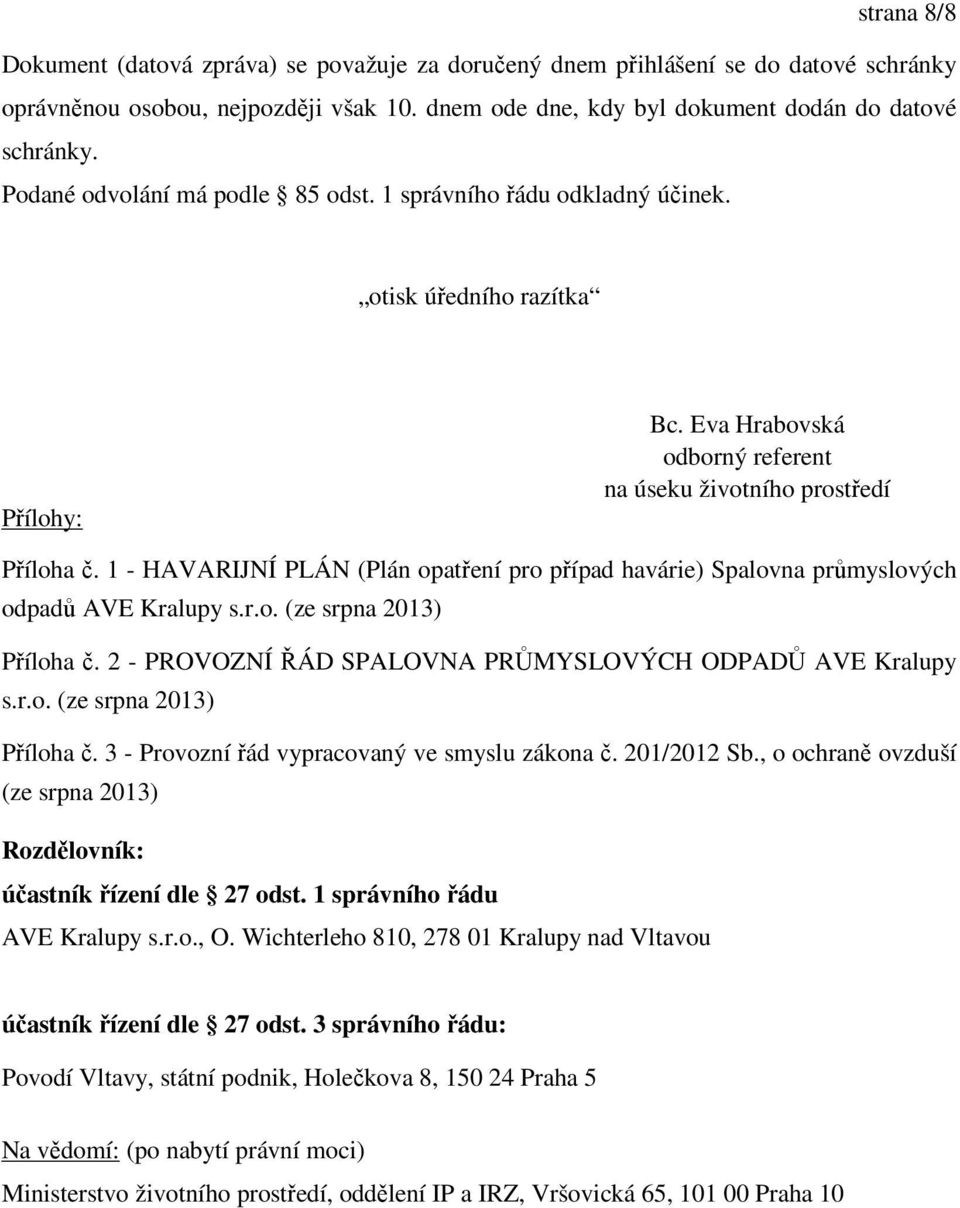 strana 8/8

Dokument (datová zpráva) se považuje za doručený dnem přihlášení se do datové schránky oprávněnou osobou, nejpozději však 10. dnem ode dne, kdy byl dokument dodán do datové schránky.
Podané odvolání má podle § 85 odst. 1 správního řádu odkladný účinek.

„otisk úředního razítka“

Bc. Eva Hrabovská
odborný referent
na úseku životního prostředí

Přílohy:

Příloha č. 1 - HAVARIJNÍ PLÁN (Plán opatření pro případ havárie) Spalovna průmyslových odpadů AVE Kralupy s.r.o. (ze srpna 2013)

Příloha č. 2 - PROVOZNÍ ŘÁD SPALOVNA PRŮMYSLOVÝCH ODPADŮ AVE Kralupy s.r.o. (ze srpna 2013)

Příloha č. 3 - Provozní řád vypracovaný ve smyslu zákona č. 201/2012 Sb., o ochraně ovzduší (ze srpna 2013)

Rozdělovník:

účastník řízení dle § 27 odst. 1 správního řádu

AVE Kralupy s.r.o., O. Wichterleho 810, 278 01 Kralupy nad Vltavou

účastník řízení dle § 27 odst. 3 správního řádu:

Povodí Vltavy, státní podnik, Holečkova 8, 150 24 Praha 5

Na vědomí: (po nabytí právní moci)

Ministerstvo životního prostředí, oddělení IP a IRZ, Vršovická 65, 101 00 Praha 10